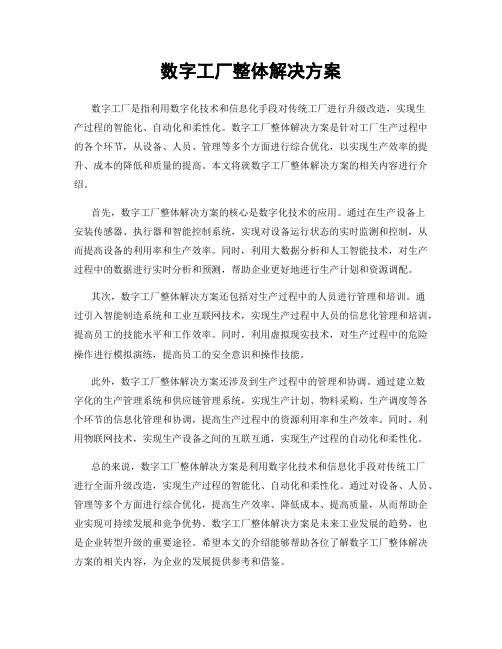 数字工厂整体解决方案

数字工厂是指利用数字化技术和信息化手段对传统工厂进行升级改造，实现生产过程的智能化、自动化和柔性化。数字工厂整体解决方案是针对工厂生产过程中的各个环节，从设备、人员、管理等多个方面进行综合优化，以实现生产效率的提升、成本的降低和质量的提高。本文将就数字工厂整体解决方案的相关内容进行介绍。

首先，数字工厂整体解决方案的核心是数字化技术的应用。通过在生产设备上安装传感器、执行器和智能控制系统，实现对设备运行状态的实时监测和控制，从而提高设备的利用率和生产效率。同时，利用大数据分析和人工智能技术，对生产过程中的数据进行实时分析和预测，帮助企业更好地进行生产计划和资源调配。

其次，数字工厂整体解决方案还包括对生产过程中的人员进行管理和培训。通过引入智能制造系统和工业互联网技术，实现生产过程中人员的信息化管理和培训，提高员工的技能水平和工作效率。同时，利用虚拟现实技术，对生产过程中的危险操作进行模拟演练，提高员工的安全意识和操作技能。

此外，数字工厂整体解决方案还涉及到生产过程中的管理和协调。通过建立数字化的生产管理系统和供应链管理系统，实现生产计划、物料采购、生产调度等各个环节的信息化管理和协调，提高生产过程中的资源利用率和生产效率。同时，利用物联网技术，实现生产设备之间的互联互通，实现生产过程的自动化和柔性化。

总的来说，数字工厂整体解决方案是利用数字化技术和信息化手段对传统工厂进行全面升级改造，实现生产过程的智能化、自动化和柔性化。通过对设备、人员、管理等多个方面进行综合优化，提高生产效率、降低成本、提高质量，从而帮助企业实现可持续发展和竞争优势。数字工厂整体解决方案是未来工业发展的趋势，也是企业转型升级的重要途径。希望本文的介绍能够帮助各位了解数字工厂整体解决方案的相关内容，为企业的发展提供参考和借鉴。